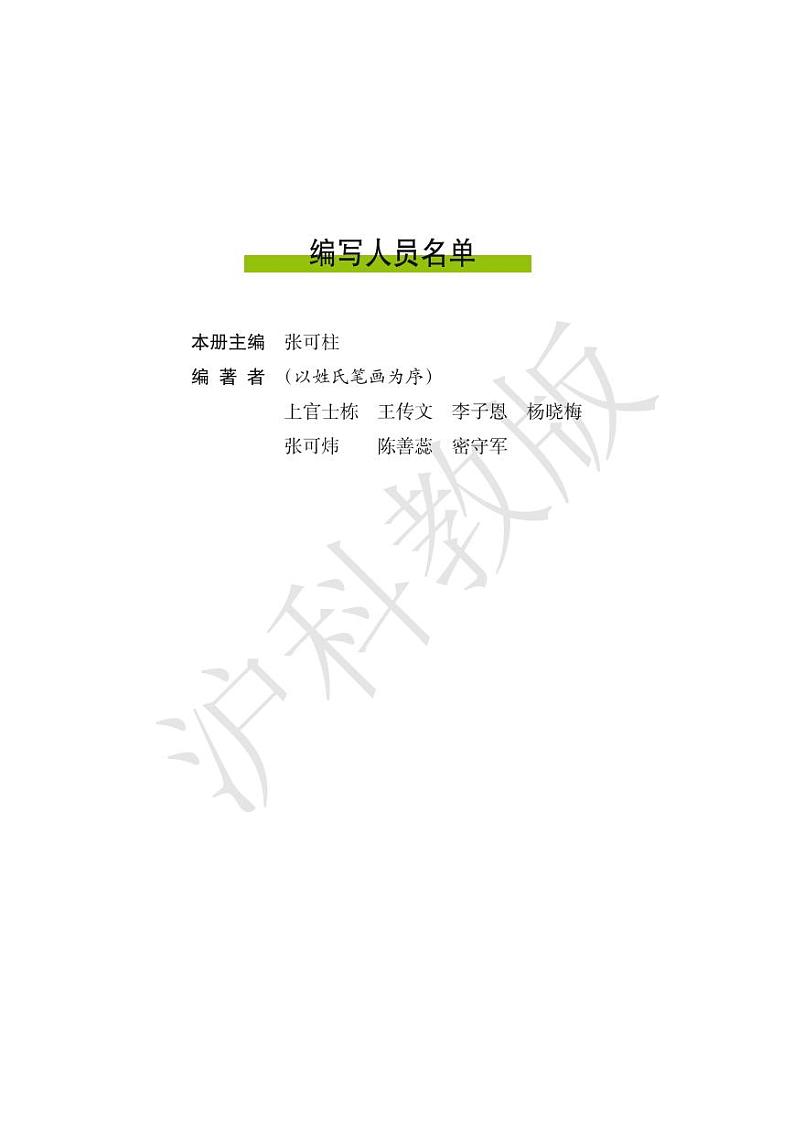 编写人员名单

本册主编　张可柱

编 著 者　（以姓氏笔画为序）

上官士栋　王传文　李子恩　杨晓梅

张可炜　陈善蕊　密守军

沪科教版